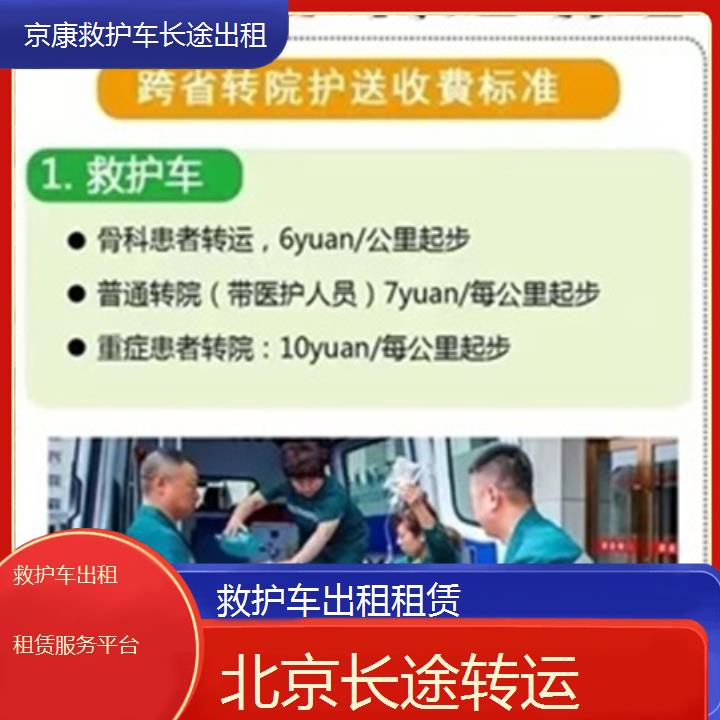 京康救护车长途出租

跨省转院护送收费标准

1. 救护车

● 骨科患者转运，6yuan/公里起步

● 普通转院（带医护人员）7yuan/每公里起步

● 重症患者转院：10yuan/每公里起步

救护车出租

租赁服务平台

救护车出租租赁

北京长途转运